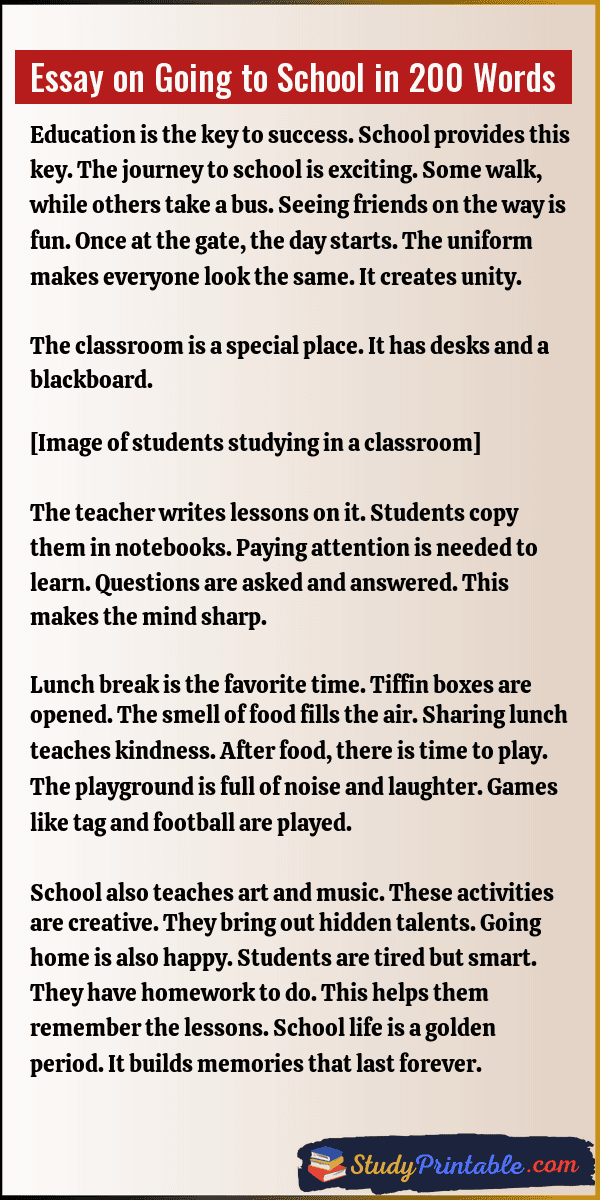 Essay on Going to School in 200 Words

Education is the key to success. School provides this key. The journey to school is exciting. Some walk, while others take a bus. Seeing friends on the way is fun. Once at the gate, the day starts. The uniform makes everyone look the same. It creates unity.

The classroom is a special place. It has desks and a blackboard.

[Image of students studying in a classroom]

The teacher writes lessons on it. Students copy them in notebooks. Paying attention is needed to learn. Questions are asked and answered. This makes the mind sharp.

Lunch break is the favorite time. Tiffin boxes are opened. The smell of food fills the air. Sharing lunch teaches kindness. After food, there is time to play. The playground is full of noise and laughter. Games like tag and football are played.

School also teaches art and music. These activities are creative. They bring out hidden talents. Going home is also happy. Students are tired but smart. They have homework to do. This helps them remember the lessons. School life is a golden period. It builds memories that last forever.

StudyPrintable.com